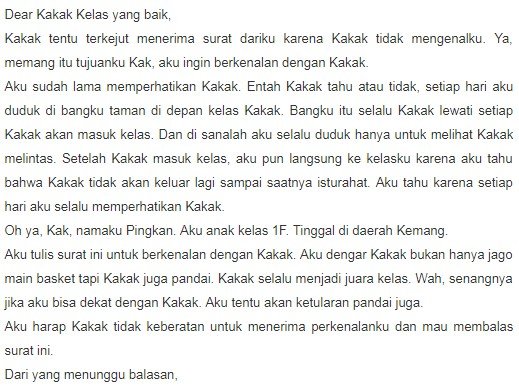 Dear Kakak Kelas yang baik,

Kakak tentu terkejut menerima surat dariku karena Kakak tidak mengenalku. Ya, memang itu tujuanku Kak, aku ingin berkenalan dengan Kakak.

Aku sudah lama memperhatikan Kakak. Entah Kakak tahu atau tidak, setiap hari aku duduk di bangku taman di depan kelas Kakak. Bangku itu selalu Kakak lewati setiap Kakak akan masuk kelas. Dan di sanalah aku selalu duduk hanya untuk melihat Kakak melintas. Setelah Kakak masuk kelas, aku pun langsung ke kelasku karena aku tahu bahwa Kakak tidak akan keluar lagi sampai saatnya isturahat. Aku tahu karena setiap hari aku selalu memperhatikan Kakak.

Oh ya, Kak, namaku Pingkan. Aku anak kelas 1F. Tinggal di daerah Kemang.

Aku tulis surat ini untuk berkenalan dengan Kakak. Aku dengar Kakak bukan hanya jago main basket tapi Kakak juga pandai. Kakak selalu menjadi juara kelas. Wah, senangnya jika aku bisa dekat dengan Kakak. Aku tentu akan ketularan pandai juga.

Aku harap Kakak tidak keberatan untuk menerima perkenalanku dan mau membalas surat ini.

Dari yang menunggu balasan,